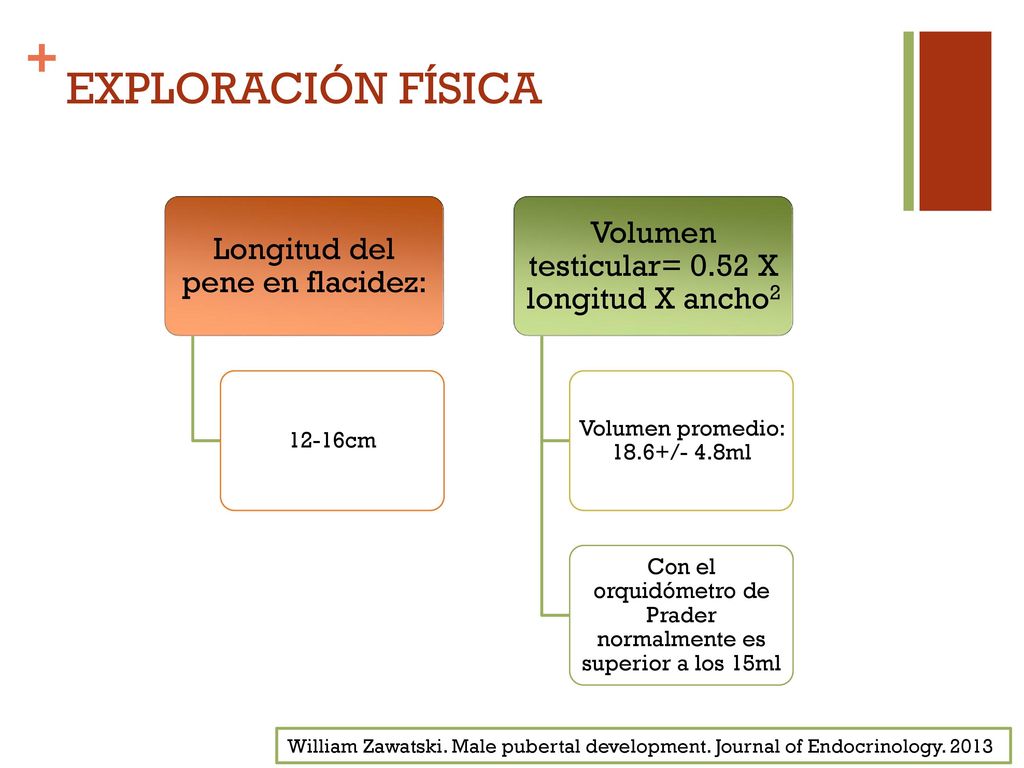 + EXPLORACIÓN FÍSICA

Longitud del pene en flacidez:

12-16cm

Volumen testicular= 0.52 X longitud X ancho$^2$

Volumen promedio: 18.6+/- 4.8ml

Con el orquidómetro de Prader normalmente es superior a los 15ml

William Zawatski. Male pubertal development. Journal of Endocrinology. 2013